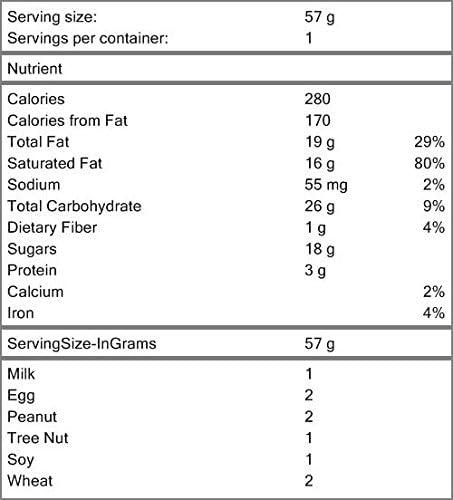 | | | |
|---|---|---|
| Serving size: | 57 g | |
| Servings per container: | 1 | |
| Nutrient | | |
| Calories | 280 | |
| Calories from Fat | 170 | |
| Total Fat | 19 g | 29% |
| Saturated Fat | 16 g | 80% |
| Sodium | 55 mg | 2% |
| Total Carbohydrate | 26 g | 9% |
| Dietary Fiber | 1 g | 4% |
| Sugars | 18 g | |
| Protein | 3 g | |
| Calcium | | 2% |
| Iron | | 4% |
| ServingSize-InGrams | 57 g | |
| Milk | 1 | |
| Egg | 2 | |
| Peanut | 2 | |
| Tree Nut | 1 | |
| Soy | 1 | |
| Wheat | 2 | |